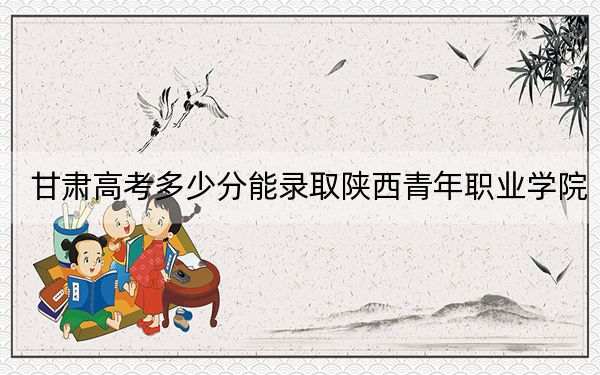 甘肃高考多少分能录取陕西青年职业学院